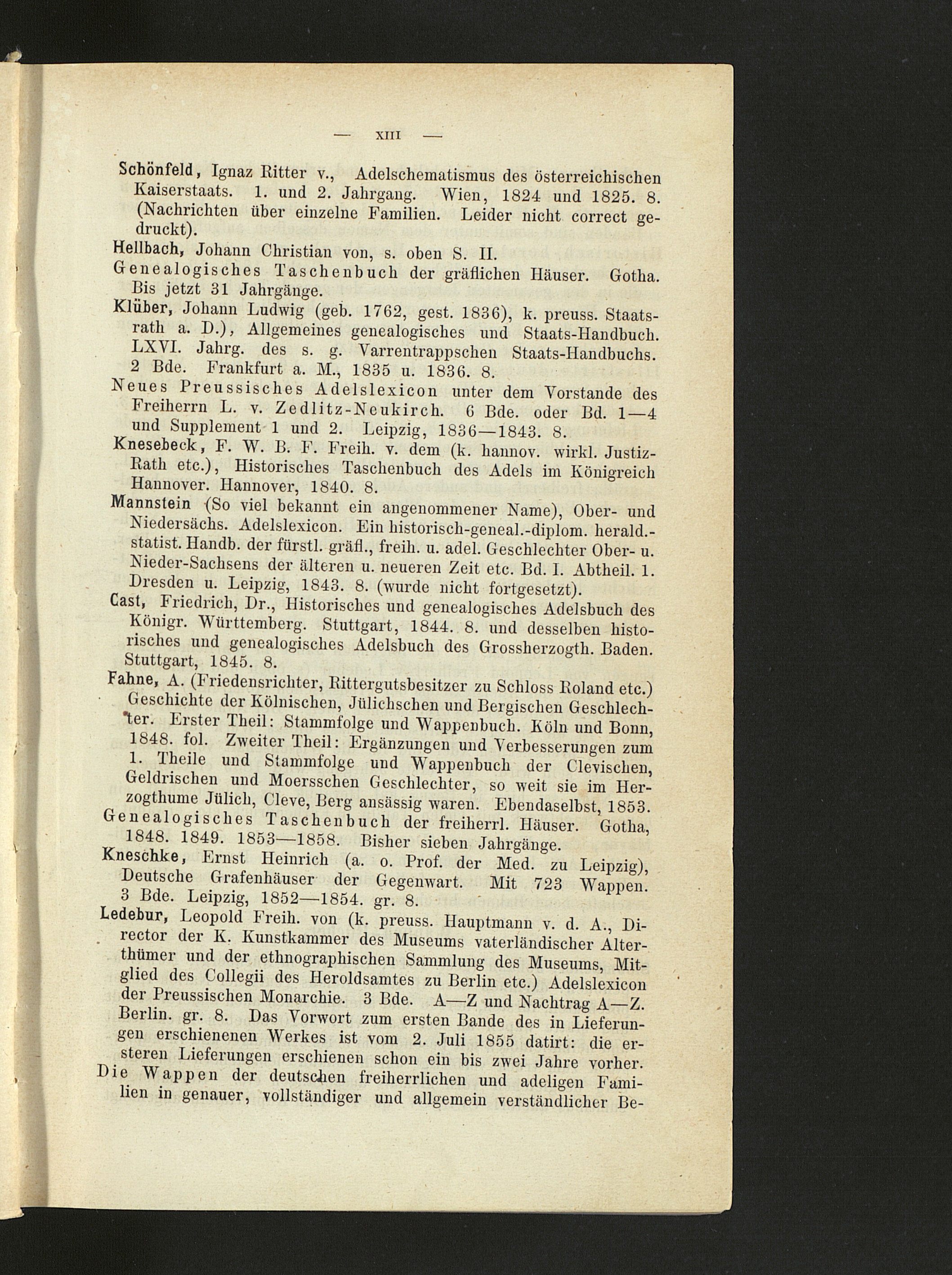 — XIII —

Schönfeld, Ignaz Ritter v., Adelschematismus des österreichischen Kaiserstaats. 1. und 2. Jahrgang. Wien, 1824 und 1825. 8. (Nachrichten über einzelne Familien. Leider nicht correct gedruckt).

Hellbach, Johann Christian von, s. oben S. II.

Genealogisches Taschenbuch der gräflichen Häuser. Gotha. Bis jetzt 31 Jahrgänge.

Klüber, Johann Ludwig (geb. 1762, gest. 1836), k. preuss. Staatsrath a. D.), Allgemeines genealogisches und Staats-Handbuch. LXVI. Jahrg. des s. g. Varrentrappschen Staats-Handbuchs. 2 Bde. Frankfurt a. M., 1835 u. 1836. 8.

Neues Preussisches Adelslexicon unter dem Vorstande des Freiherrn L. v. Zedlitz-Neukirch. 6 Bde. oder Bd. 1—4 und Supplement 1 und 2. Leipzig, 1836—1843. 8.

Knesebeck, F. W. B. F. Freih. v. dem (k. hannov. wirkl. Justiz-Rath etc.), Historisches Taschenbuch des Adels im Königreich Hannover. Hannover, 1840. 8.

Mannstein (So viel bekannt ein angenommener Name), Ober- und Niedersächs. Adelslexicon. Ein historisch-geneal.-diplom. herald.-statist. Handb. der fürstl. gräfl., freih. u. adel. Geschlechter Ober- u. Nieder-Sachsens der älteren u. neueren Zeit etc. Bd. I. Abtheil. 1. Dresden u. Leipzig, 1843. 8. (wurde nicht fortgesetzt).

Cast, Friedrich, Dr., Historisches und genealogisches Adelsbuch des Königr. Württemberg. Stuttgart, 1844. 8. und desselben historisches und genealogisches Adelsbuch des Grossherzogth. Baden. Stuttgart, 1845. 8.

Fahne, A. (Friedensrichter, Rittergutsbesitzer zu Schloss Roland etc.) Geschichte der Kölnischen, Jülichschen und Bergischen Geschlechter. Erster Theil: Stammfolge und Wappenbuch. Köln und Bonn, 1848. fol. Zweiter Theil: Ergänzungen und Verbesserungen zum 1. Theile und Stammfolge und Wappenbuch der Clevischen, Geldrischen und Moersschen Geschlechter, so weit sie im Herzogthume Jülich, Cleve, Berg ansässig waren. Ebendaselbst, 1853.

Genealogisches Taschenbuch der freiherrl. Häuser. Gotha, 1848. 1849. 1853—1858. Bisher sieben Jahrgänge.

Kneschke, Ernst Heinrich (a. o. Prof. der Med. zu Leipzig), Deutsche Grafenhäuser der Gegenwart. Mit 723 Wappen. 3 Bde. Leipzig, 1852—1854. gr. 8.

Ledebur, Leopold Freih. von (k. preuss. Hauptmann v. d. A., Director der K. Kunstkammer des Museums vaterländischer Alterthümer und der ethnographischen Sammlung des Museums, Mitglied des Collegii des Heroldsamtes zu Berlin etc.) Adelslexicon der Preussischen Monarchie. 3 Bde. A—Z und Nachtrag A—Z. Berlin. gr. 8. Das Vorwort zum ersten Bande des in Lieferungen erschienenen Werkes ist vom 2. Juli 1855 datirt: die ersteren Lieferungen erschienen schon ein bis zwei Jahre vorher.

Die Wappen der deutschen freiherrlichen und adeligen Familien in genauer, vollständiger und allgemein verständlicher Be-